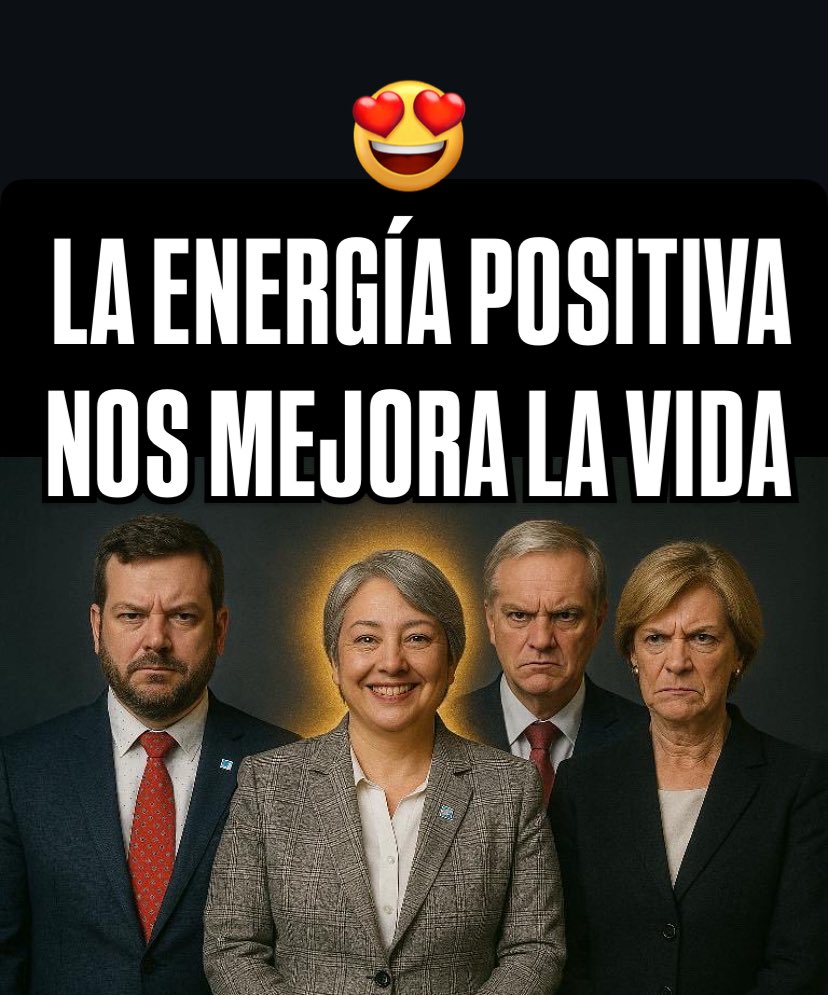 LA ENERGÍA POSITIVA NOS MEJORA LA VIDA